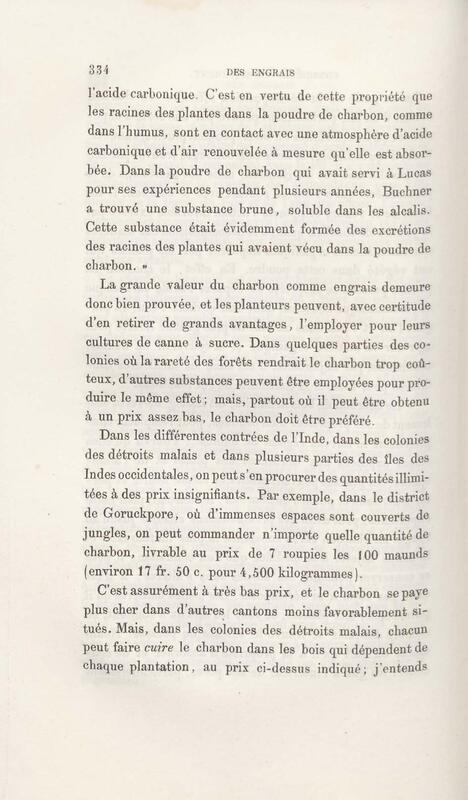 334 DES ENGRAIS

l'acide carbonique. C'est en vertu de cette propriété que les racines des plantes dans la poudre de charbon, comme dans l'humus, sont en contact avec une atmosphère d'acide carbonique et d'air renouvelée à mesure qu'elle est absorbée. Dans la poudre de charbon qui avait servi à Lucas pour ses expériences pendant plusieurs années, Buchner a trouvé une substance brune, soluble dans les alcalis. Cette substance était évidemment formée des excrétions des racines des plantes qui avaient vécu dans la poudre de charbon. »

La grande valeur du charbon comme engrais demeure donc bien prouvée, et les planteurs peuvent, avec certitude d'en retirer de grands avantages, l'employer pour leurs cultures de canne à sucre. Dans quelques parties des colonies où la rareté des forêts rendrait le charbon trop coûteux, d'autres substances peuvent être employées pour produire le même effet; mais, partout où il peut être obtenu à un prix assez bas, le charbon doit être préféré.

Dans les différentes contrées de l'Inde, dans les colonies des détroits malais et dans plusieurs parties des îles des Indes occidentales, on peut s'en procurer des quantités illimitées à des prix insignifiants. Par exemple, dans le district de Goruckpore, où d'immenses espaces sont couverts de jungles, on peut commander n'importe quelle quantité de charbon, livrable au prix de 7 roupies les 100 maunds (environ 17 fr. 50 c. pour 4,500 kilogrammes).

C'est assurément à très bas prix, et le charbon se paye plus cher dans d'autres cantons moins favorablement situés. Mais, dans les colonies des détroits malais, chacun peut faire *cuire* le charbon dans les bois qui dépendent de chaque plantation, au prix ci-dessus indiqué; j'entends